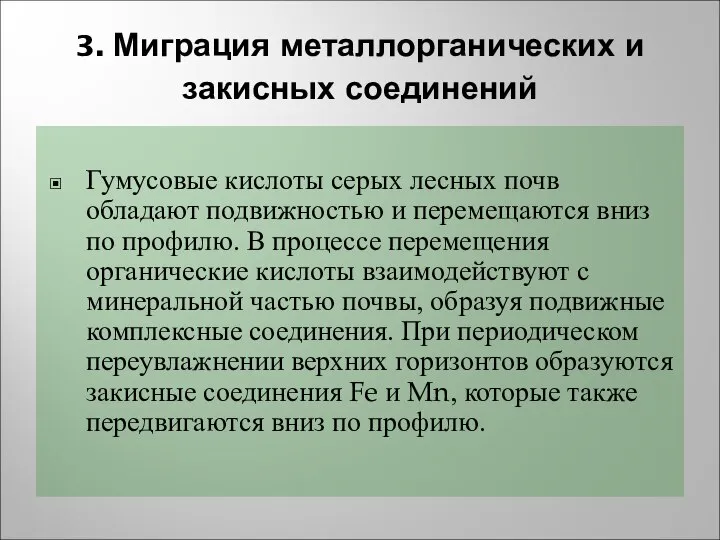 3. Миграция металлорганических и закисных соединений

Гумусовые кислоты серых лесных почв обладают подвижностью и перемещаются вниз по профилю. В процессе перемещения органические кислоты взаимодействуют с минеральной частью почвы, образуя подвижные комплексные соединения. При периодическом переувлажнении верхних горизонтов образуются закисные соединения Fe и Mn, которые также передвигаются вниз по профилю.